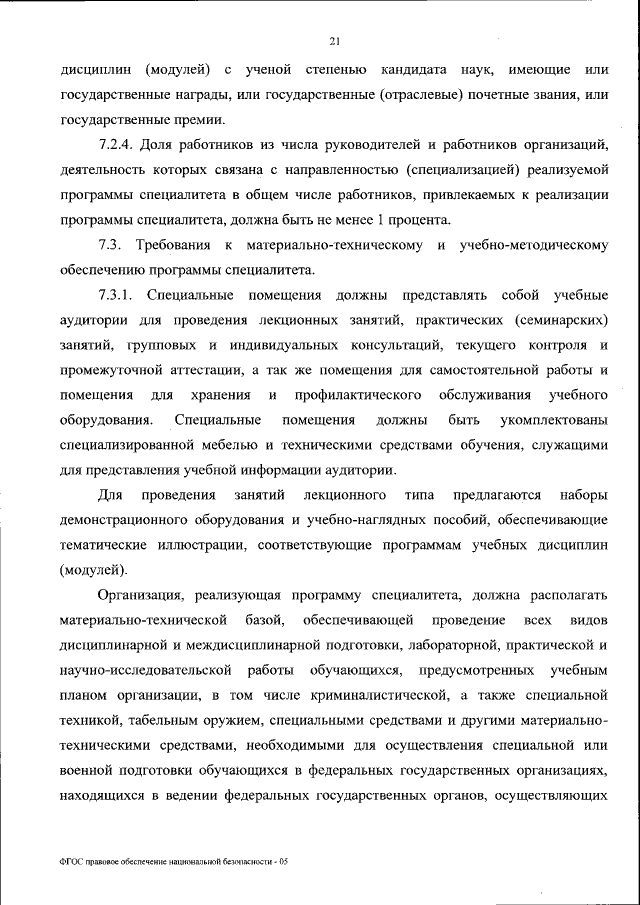 21

дисциплин (модулей) с ученой степенью кандидата наук, имеющие или государственные награды, или государственные (отраслевые) почетные звания, или государственные премии.

7.2.4. Доля работников из числа руководителей и работников организаций, деятельность которых связана с направленностью (специализацией) реализуемой программы специалитета в общем числе работников, привлекаемых к реализации программы специалитета, должна быть не менее 1 процента.

7.3. Требования к материально-техническому и учебно-методическому обеспечению программы специалитета.

7.3.1. Специальные помещения должны представлять собой учебные аудитории для проведения лекционных занятий, практических (семинарских) занятий, групповых и индивидуальных консультаций, текущего контроля и промежуточной аттестации, а так же помещения для самостоятельной работы и помещения для хранения и профилактического обслуживания учебного оборудования. Специальные помещения должны быть укомплектованы специализированной мебелью и техническими средствами обучения, служащими для представления учебной информации аудитории.

Для проведения занятий лекционного типа предлагаются наборы демонстрационного оборудования и учебно-наглядных пособий, обеспечивающие тематические иллюстрации, соответствующие программам учебных дисциплин (модулей).

Организация, реализующая программу специалитета, должна располагать материально-технической базой, обеспечивающей проведение всех видов дисциплинарной и междисциплинарной подготовки, лабораторной, практической и научно-исследовательской работы обучающихся, предусмотренных учебным планом организации, в том числе криминалистической, а также специальной техникой, табельным оружием, специальными средствами и другими материально-техническими средствами, необходимыми для осуществления специальной или военной подготовки обучающихся в федеральных государственных организациях, находящихся в ведении федеральных государственных органов, осуществляющих

ФГОС правовое обеспечение национальной безопасности - 05